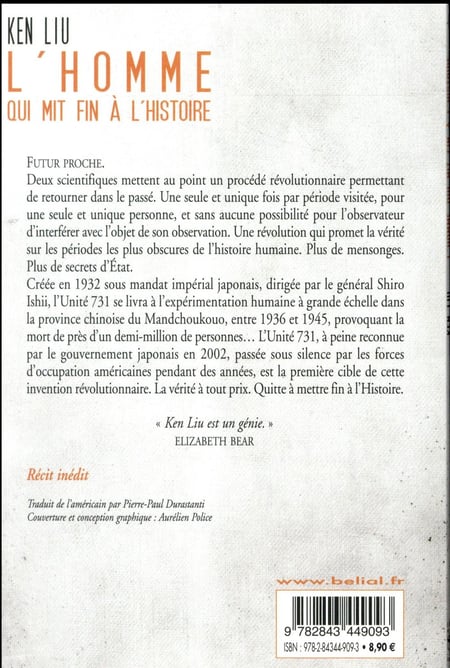 KEN LIU
L'HOMME
QUI MIT FIN À L'HISTOIRE

FUTUR PROCHE.
Deux scientifiques mettent au point un procédé révolutionnaire permettant de retourner dans le passé. Une seule et unique fois par période visitée, pour une seule et unique personne, et sans aucune possibilité pour l'observateur d'interférer avec l'objet de son observation. Une révolution qui promet la vérité sur les périodes les plus obscures de l'histoire humaine. Plus de mensonges. Plus de secrets d'État.
Créée en 1932 sous mandat impérial japonais, dirigée par le général Shiro Ishii, l'Unité 731 se livra à l'expérimentation humaine à grande échelle dans la province chinoise du Mandchoukouo, entre 1936 et 1945, provoquant la mort de près d'un demi-million de personnes… L'Unité 731, à peine reconnue par le gouvernement japonais en 2002, passée sous silence par les forces d'occupation américaines pendant des années, est la première cible de cette invention révolutionnaire. La vérité à tout prix. Quitte à mettre fin à l'Histoire.

« Ken Liu est un génie. »
ELIZABETH BEAR

Récit inédit

Traduit de l'américain par Pierre-Paul Durastanti
Couverture et conception graphique : Aurélien Police

www.belial.fr

9 782843 449093
ISBN : 978-2-84344-909-3 • 8,90 €